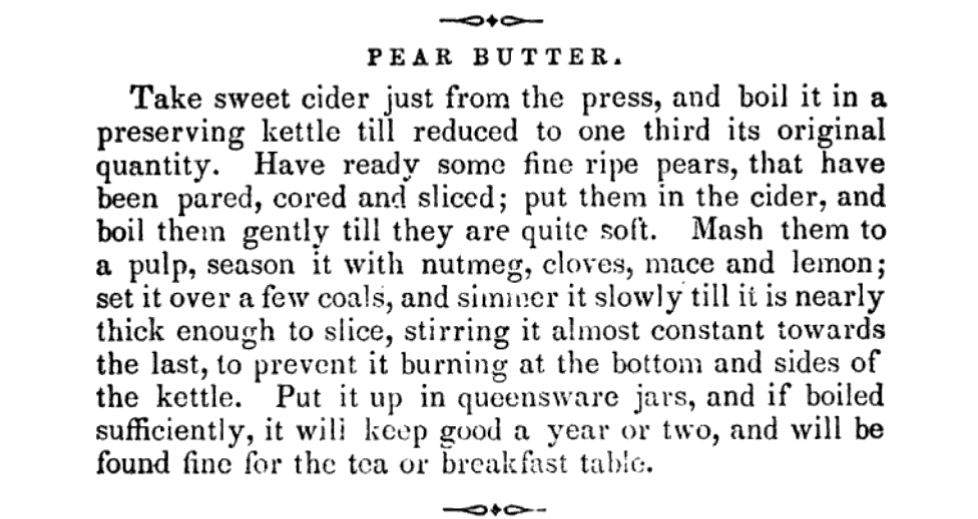 PEAR BUTTER.

Take sweet cider just from the press, and boil it in a preserving kettle till reduced to one third its original quantity. Have ready some fine ripe pears, that have been pared, cored and sliced; put them in the cider, and boil them gently till they are quite soft. Mash them to a pulp, season it with nutmeg, cloves, mace and lemon; set it over a few coals, and simmer it slowly till it is nearly thick enough to slice, stirring it almost constant towards the last, to prevent it burning at the bottom and sides of the kettle. Put it up in queensware jars, and if boiled sufficiently, it will keep good a year or two, and will be found fine for the tea or breakfast table.